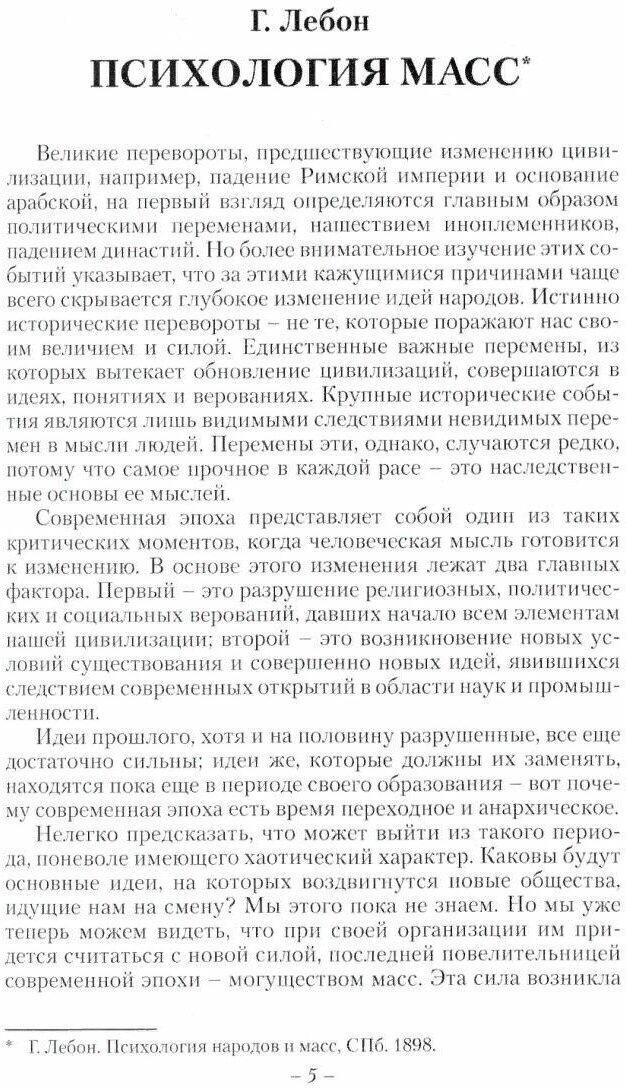 Г. Лебон

ПСИХОЛОГИЯ МАСС*

Великие перевороты, предшествующие изменению цивилизации, например, падение Римской империи и основание арабской, на первый взгляд определяются главным образом политическими переменами, нашествием иноплеменников, падением династий. Но более внимательное изучение этих событий указывает, что за этими кажущимися причинами чаще всего скрывается глубокое изменение идей народов. Истинно исторические перевороты – не те, которые поражают нас своим величием и силой. Единственные важные перемены, из которых вытекает обновление цивилизаций, совершаются в идеях, понятиях и верованиях. Крупные исторические события являются лишь видимыми следствиями невидимых перемен в мысли людей. Перемены эти, однако, случаются редко, потому что самое прочное в каждой расе – это наследственные основы ее мыслей.

Современная эпоха представляет собой один из таких критических моментов, когда человеческая мысль готовится к изменению. В основе этого изменения лежат два главных фактора. Первый – это разрушение религиозных, политических и социальных верований, давших начало всем элементам нашей цивилизации; второй – это возникновение новых условий существования и совершенно новых идей, явившихся следствием современных открытий в области наук и промышленности.

Идеи прошлого, хотя и на половину разрушенные, все еще достаточно сильны; идеи же, которые должны их заменять, находятся пока еще в периоде своего образования – вот почему современная эпоха есть время переходное и анархическое.

Нелегко предсказать, что может выйти из такого периода, поневоле имеющего хаотический характер. Каковы будут основные идеи, на которых воздвигнутся новые общества, идущие нам на смену? Мы этого пока не знаем. Но мы уже теперь можем видеть, что при своей организации им придется считаться с новой силой, последней повелительницей современной эпохи – могуществом масс. Эта сила возникла

* Г. Лебон. Психология народов и масс, СПб. 1898.

– 5 –